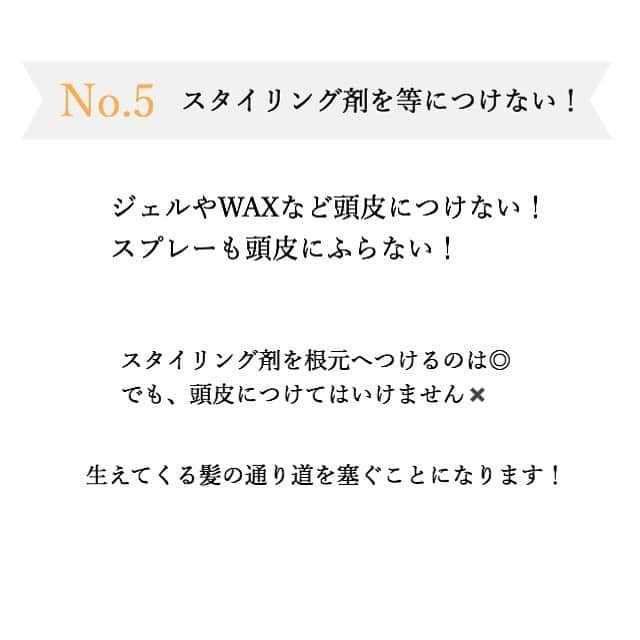 No.5 スタイリング剤を等につけない！

ジェルやWAXなど頭皮につけない！
スプレーも頭皮にふらない！

スタイリング剤を根元へつけるのは◎
でも、頭皮につけてはいけません✖

生えてくる髪の通り道を塞ぐことになります！